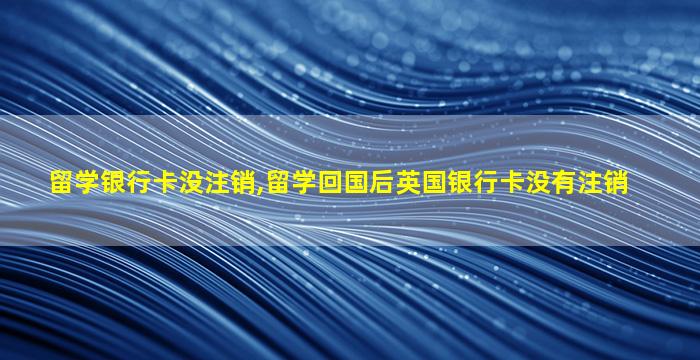 留学银行卡没注销,留学回国后英国银行卡没有注销